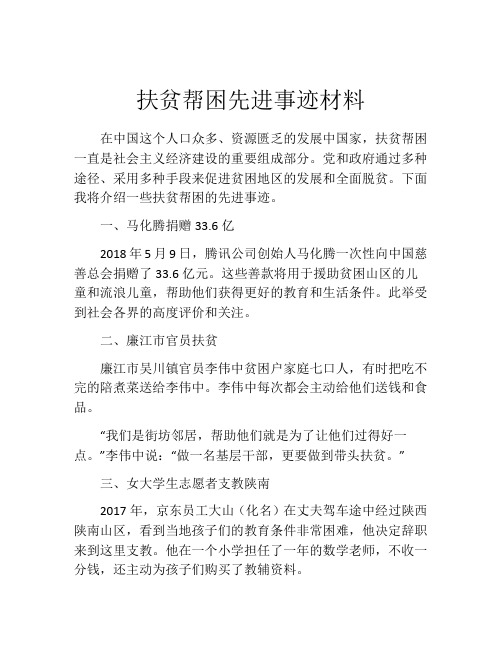 扶贫帮困先进事迹材料

在中国这个人口众多、资源匮乏的发展中国家，扶贫帮困一直是社会主义经济建设的重要组成部分。党和政府通过多种途径、采用多种手段来促进贫困地区的发展和全面脱贫。下面我将介绍一些扶贫帮困的先进事迹。

一、马化腾捐赠 33.6 亿

2018 年 5 月 9 日，腾讯公司创始人马化腾一次性向中国慈善总会捐赠了 33.6 亿元。这些善款将用于援助贫困山区的儿童和流浪儿童，帮助他们获得更好的教育和生活条件。此举受到社会各界的高度评价和关注。

二、廉江市官员扶贫

廉江市吴川镇官员李伟中贫困户家庭七口人，有时把吃不完的陪煮菜送给李伟中。李伟中每次都会主动给他们送钱和食品。

“我们是街坊邻居，帮助他们就是为了让他们过得好一点。”李伟中说：“做一名基层干部，更要做到带头扶贫。”

三、女大学生志愿者支教陕南

2017 年，京东员工大山（化名）在丈夫驾车途中经过陕西陕南山区，看到当地孩子们的教育条件非常困难，他决定辞职来到这里支教。他在一个小学担任了一年的数学老师，不收一分钱，还主动为孩子们购买了教辅资料。